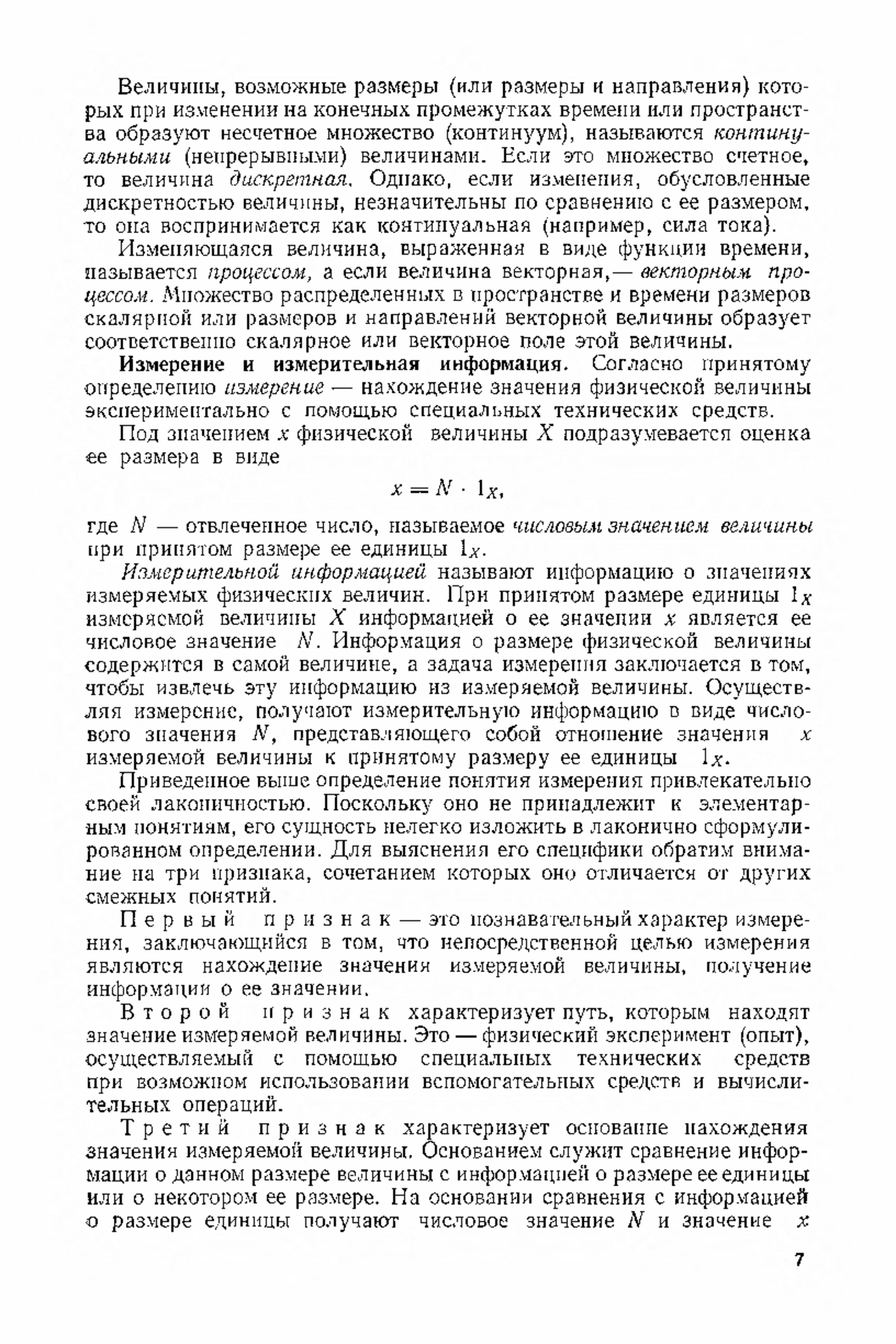 Величины, возможные размеры (или размеры и направления) которых при изменении на конечных промежутках времени или пространства образуют несчетное множество (континуум), называются континуальными (непрерывными) величинами. Если это множество счетное, то величина дискретная. Однако, если изменения, обусловленные дискретностью величины, незначительны по сравнению с ее размером, то она воспринимается как континуальная (например, сила тока).

Изменяющаяся величина, выраженная в виде функции времени, называется процессом, а если величина векторная,— векторным процессом. Множество распределенных в пространстве и времени размеров скалярной или размеров и направлений векторной величины образует соответственно скалярное или векторное поле этой величины.

Измерение и измерительная информация. Согласно принятому определению измерение — нахождение значения физической величины экспериментально с помощью специальных технических средств.

Под значением $x$ физической величины $X$ подразумевается оценка ее размера в виде

$x = N \cdot 1_X$,

где $N$ — отвлеченное число, называемое числовым значением величины при принятом размере ее единицы $1_X$.

Измерительной информацией называют информацию о значениях измеряемых физических величин. При принятом размере единицы $1_X$ измеряемой величины $X$ информацией о ее значении $x$ является ее числовое значение $N$. Информация о размере физической величины содержится в самой величине, а задача измерения заключается в том, чтобы извлечь эту информацию из измеряемой величины. Осуществляя измерение, получают измерительную информацию в виде числового значения $N$, представляющего собой отношение значения $x$ измеряемой величины к принятому размеру ее единицы $1_X$.

Приведенное выше определение понятия измерения привлекательно своей лаконичностью. Поскольку оно не принадлежит к элементарным понятиям, его сущность нелегко изложить в лаконично сформулированном определении. Для выяснения его специфики обратим внимание на три признака, сочетанием которых оно отличается от других смежных понятий.

Первый признак — это познавательный характер измерения, заключающийся в том, что непосредственной целью измерения являются нахождение значения измеряемой величины, получение информации о ее значении.

Второй признак характеризует путь, которым находят значение измеряемой величины. Это — физический эксперимент (опыт), осуществляемый с помощью специальных технических средств при возможном использовании вспомогательных средств и вычислительных операций.

Третий признак характеризует основание нахождения значения измеряемой величины. Основанием служит сравнение информации о данном размере величины с информацией о размере ее единицы или о некотором ее размере. На основании сравнения с информацией о размере единицы получают числовое значение $N$ и значение $x$

7